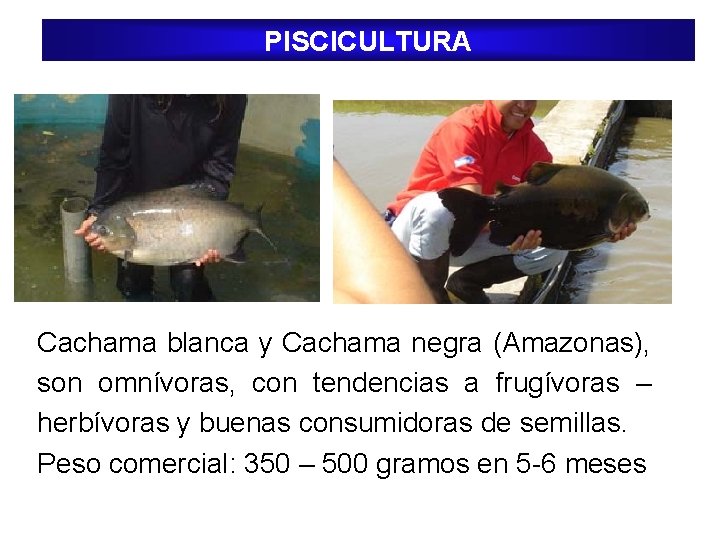 PISCICULTURA

Cachama blanca y Cachama negra (Amazonas), son omnívoras, con tendencias a frugívoras – herbívoras y buenas consumidoras de semillas. Peso comercial: 350 – 500 gramos en 5-6 meses